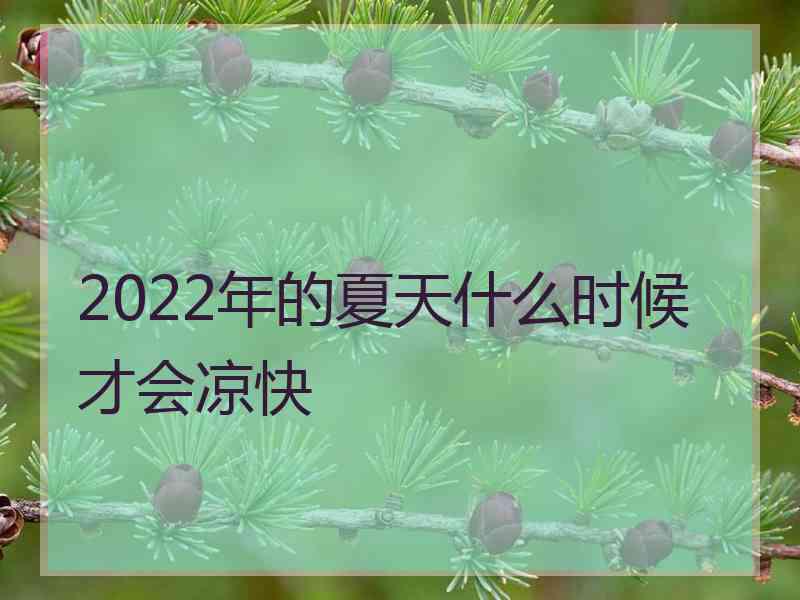 2022年的夏天什么时候才会凉快